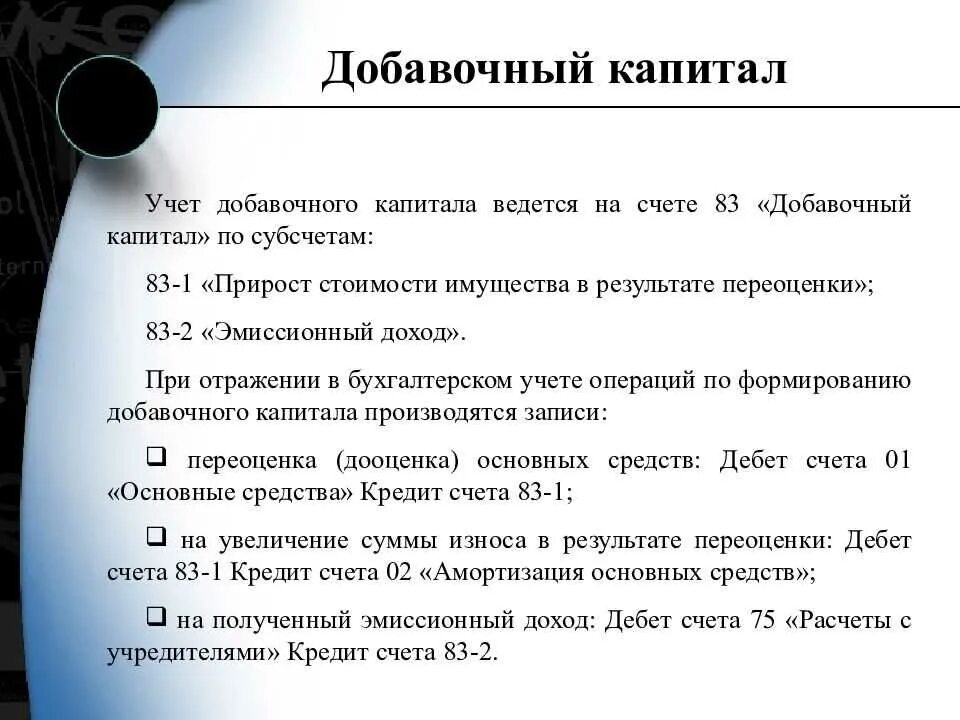 Добавочный капитал

Учет добавочного капитала ведется на счете 83 «Добавочный капитал» по субсчетам:

83-1 «Прирост стоимости имущества в результате переоценки»;

83-2 «Эмиссионный доход».

При отражении в бухгалтерском учете операций по формированию добавочного капитала производятся записи:

❑ переоценка (дооценка) основных средств: Дебет счета 01 «Основные средства» Кредит счета 83-1;

❑ на увеличение суммы износа в результате переоценки: Дебет счета 83-1 Кредит счета 02 «Амортизация основных средств»;

❑ на полученный эмиссионный доход: Дебет счета 75 «Расчеты с учредителями» Кредит счета 83-2.